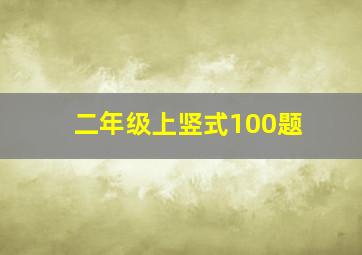 二年级上竖式100题